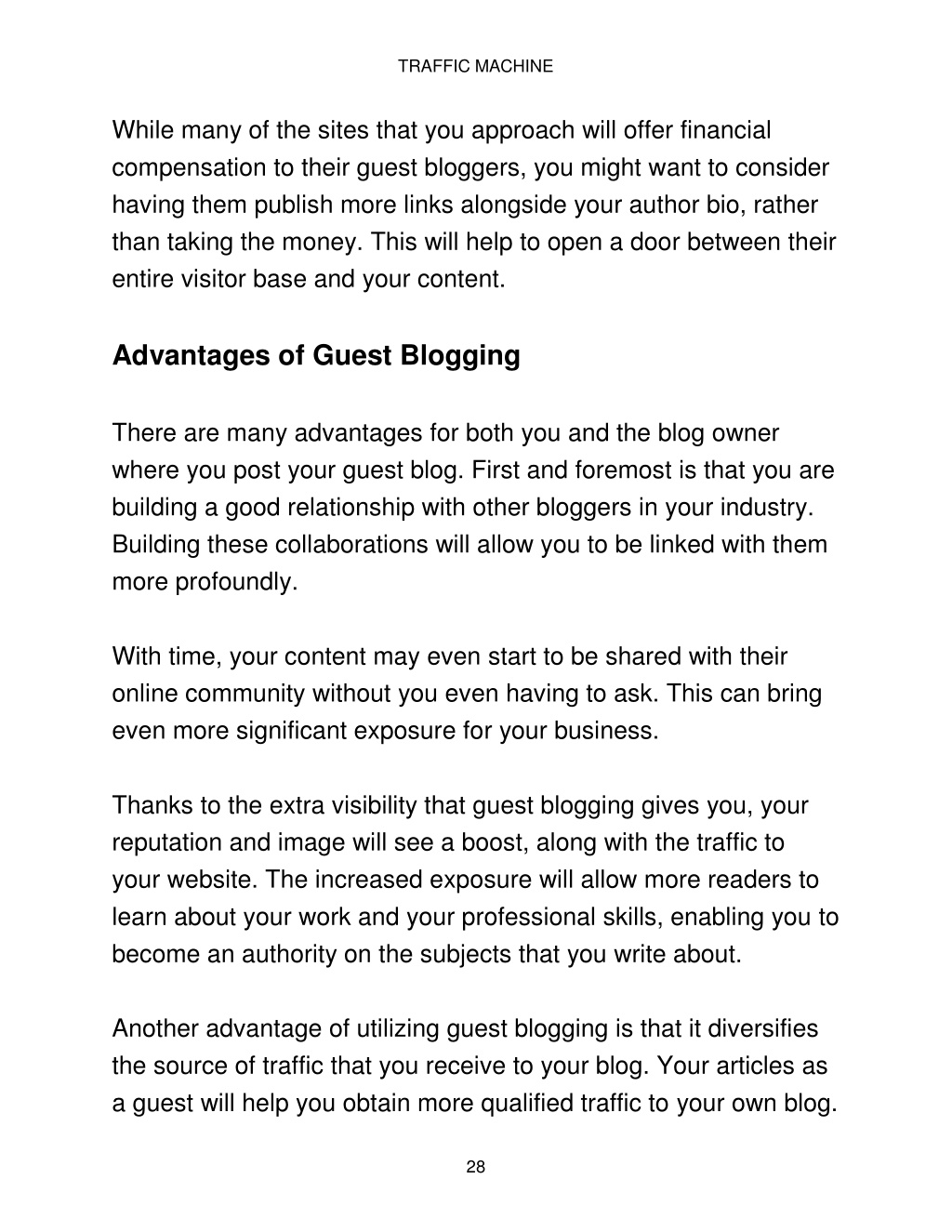 TRAFFIC MACHINE

While many of the sites that you approach will offer financial compensation to their guest bloggers, you might want to consider having them publish more links alongside your author bio, rather than taking the money. This will help to open a door between their entire visitor base and your content.

Advantages of Guest Blogging

There are many advantages for both you and the blog owner where you post your guest blog. First and foremost is that you are building a good relationship with other bloggers in your industry. Building these collaborations will allow you to be linked with them more profoundly.

With time, your content may even start to be shared with their online community without you even having to ask. This can bring even more significant exposure for your business.

Thanks to the extra visibility that guest blogging gives you, your reputation and image will see a boost, along with the traffic to your website. The increased exposure will allow more readers to learn about your work and your professional skills, enabling you to become an authority on the subjects that you write about.

Another advantage of utilizing guest blogging is that it diversifies the source of traffic that you receive to your blog. Your articles as a guest will help you obtain more qualified traffic to your own blog.

28